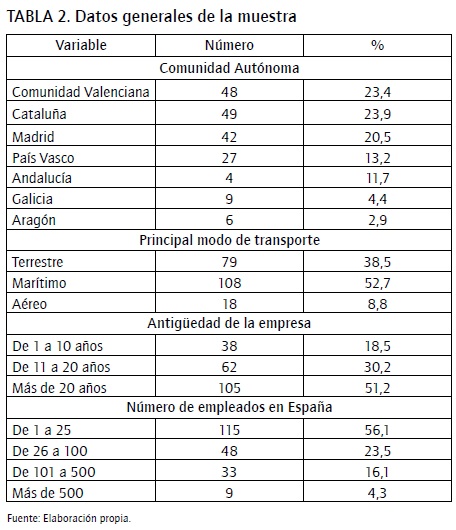 TABLA 2. Datos generales de la muestra

| Variable | Número | % |
|---|---|---|
| Comunidad Autónoma | | |
| Comunidad Valenciana | 48 | 23,4 |
| Cataluña | 49 | 23,9 |
| Madrid | 42 | 20,5 |
| País Vasco | 27 | 13,2 |
| Andalucía | 4 | 11,7 |
| Galicia | 9 | 4,4 |
| Aragón | 6 | 2,9 |
| Principal modo de transporte | | |
| Terrestre | 79 | 38,5 |
| Marítimo | 108 | 52,7 |
| Aéreo | 18 | 8,8 |
| Antigüedad de la empresa | | |
| De 1 a 10 años | 38 | 18,5 |
| De 11 a 20 años | 62 | 30,2 |
| Más de 20 años | 105 | 51,2 |
| Número de empleados en España | | |
| De 1 a 25 | 115 | 56,1 |
| De 26 a 100 | 48 | 23,5 |
| De 101 a 500 | 33 | 16,1 |
| Más de 500 | 9 | 4,3 |

Fuente: Elaboración propia.